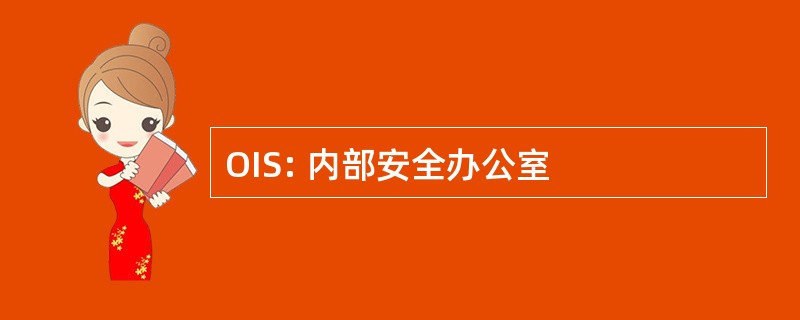 OIS: 内部安全办公室